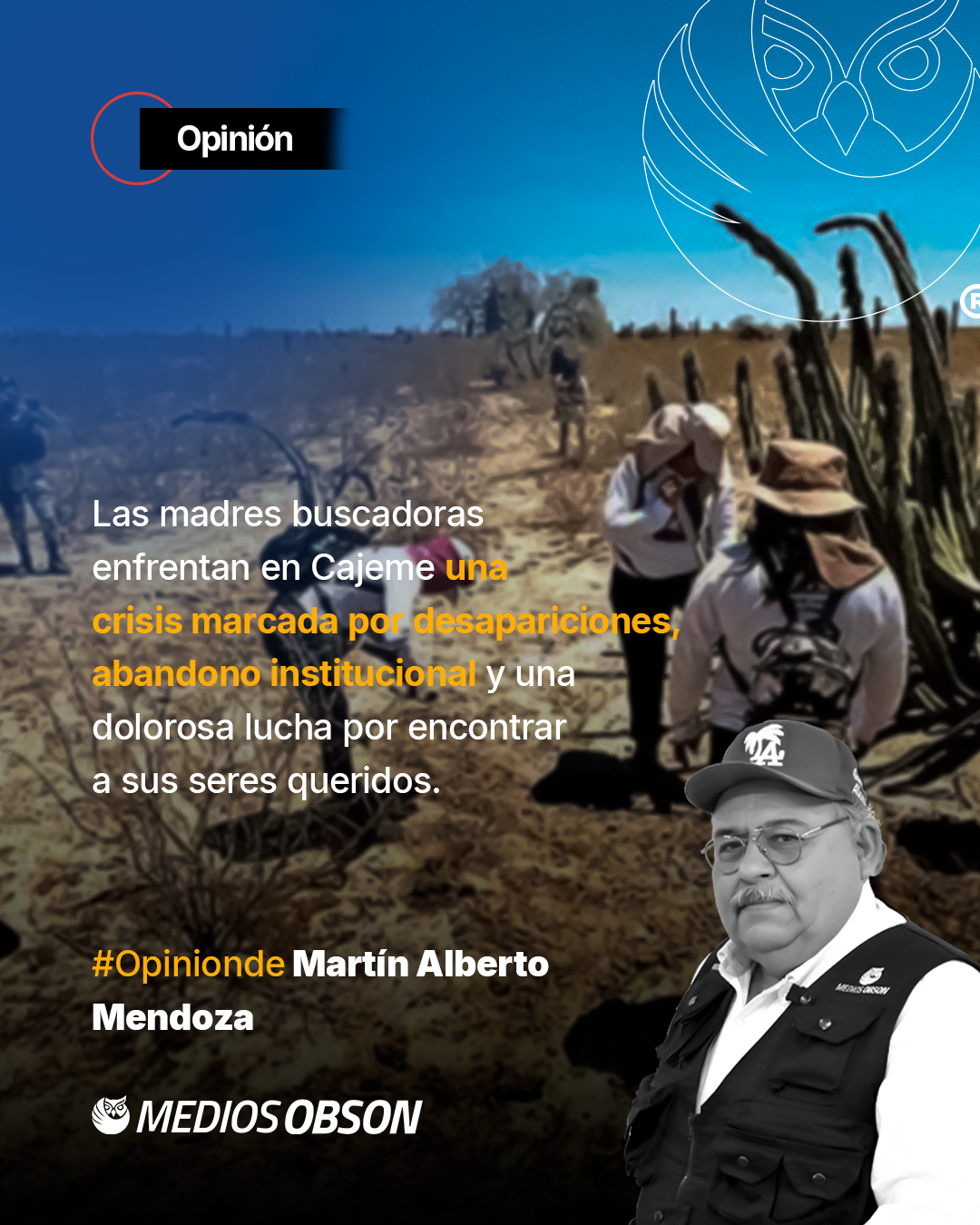 Opinión

Las madres buscadoras enfrentan en Cajeme una crisis marcada por desapariciones, abandono institucional y una dolorosa lucha por encontrar a sus seres queridos.

#Opinionde Martín Alberto Mendoza

MEDIOS OBSON